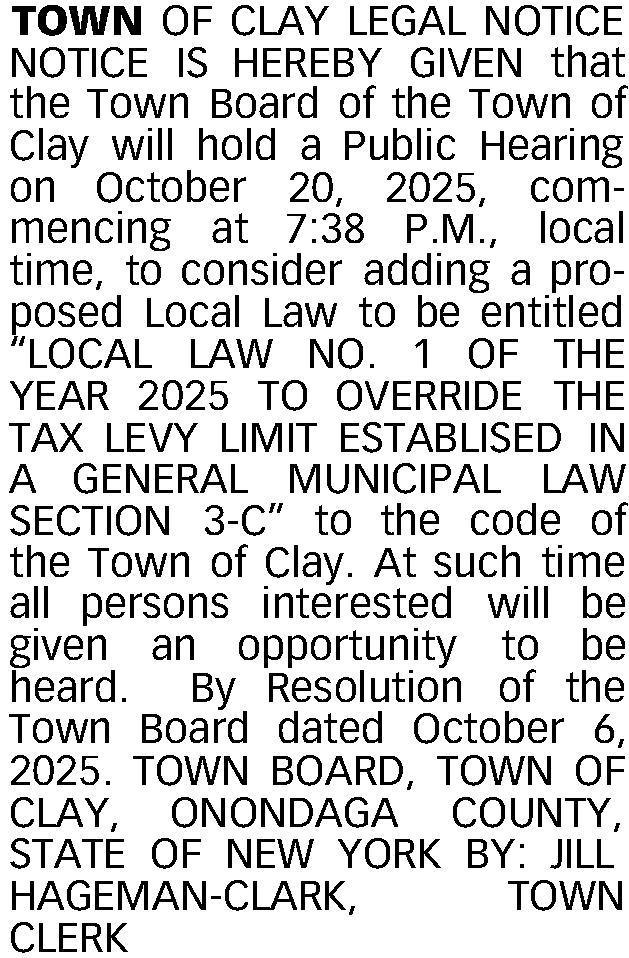 TOWN OF CLAY LEGAL NOTICE NOTICE IS HEREBY GIVEN that the Town Board of the Town of Clay will hold a Public Hearing on October 20, 2025, commencing at 7:38 P.M., local time, to consider adding a proposed Local Law to be entitled "LOCAL LAW NO. 1 OF THE YEAR 2025 TO OVERRIDE THE TAX LEVY LIMIT ESTABLISED IN A GENERAL MUNICIPAL LAW SECTION 3-C" to the code of the Town of Clay. At such time all persons interested will be given an opportunity to be heard. By Resolution of the Town Board dated October 6, 2025. TOWN BOARD, TOWN OF CLAY, ONONDAGA COUNTY, STATE OF NEW YORK BY: JILL HAGEMAN-CLARK, TOWN CLERK